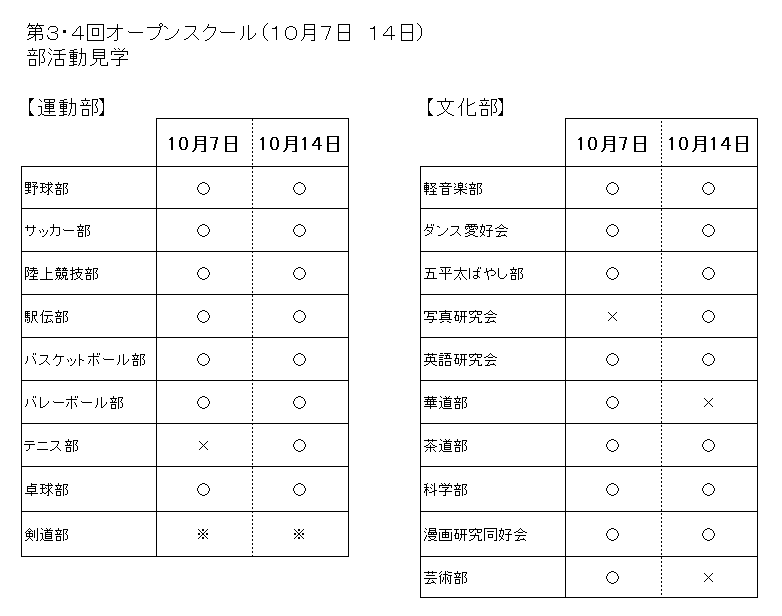 第3・4回オープンスクール(10月7日　14日)
部活動見学

【運動部】

| | 10月7日 | 10月14日 |
|---|---|---|
| 野球部 | ○ | ○ |
| サッカー部 | ○ | ○ |
| 陸上競技部 | ○ | ○ |
| 駅伝部 | ○ | ○ |
| バスケットボール部 | ○ | ○ |
| バレーボール部 | ○ | ○ |
| テニス部 | × | ○ |
| 卓球部 | ○ | ○ |
| 剣道部 | ※ | ※ |

【文化部】

| | 10月7日 | 10月14日 |
|---|---|---|
| 軽音楽部 | ○ | ○ |
| ダンス愛好会 | ○ | ○ |
| 五平太ばやし部 | ○ | ○ |
| 写真研究会 | × | ○ |
| 英語研究会 | ○ | ○ |
| 華道部 | ○ | × |
| 茶道部 | ○ | ○ |
| 科学部 | ○ | ○ |
| 漫画研究同好会 | ○ | ○ |
| 芸術部 | ○ | × |